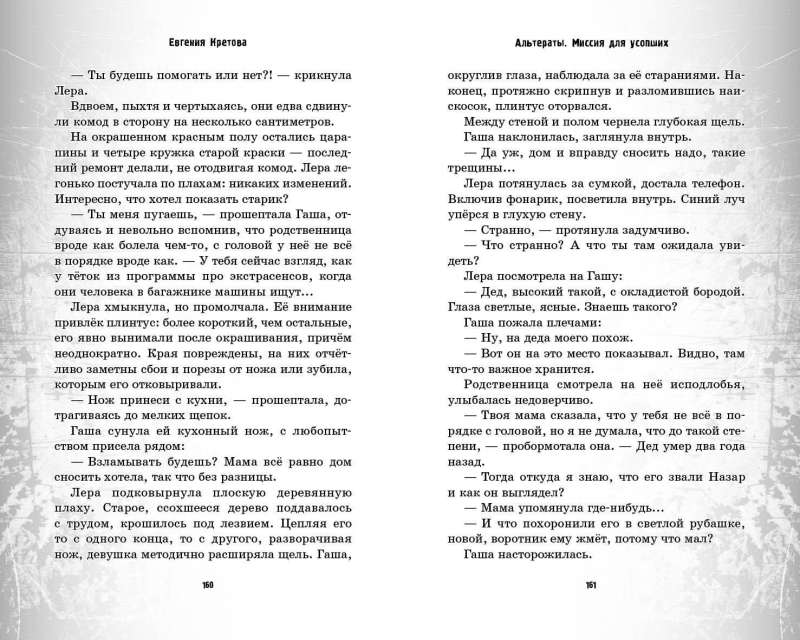 Евгения Кретова

— Ты будешь помогать или нет?! — крикнула Лера.

Вдвоем, пыхтя и чертыхаясь, они едва сдвинули комод в сторону на несколько сантиметров.

На окрашенном красным полу остались царапины и четыре кружка старой краски — последний ремонт делали, не отодвигая комод. Лера легонько постучала по плахам: никаких изменений. Интересно, что хотел показать старик?

— Ты меня пугаешь, — прошептала Гаша, отдуваясь и невольно вспомнив, что родственница вроде как болела чем-то, с головой у неё не всё в порядке вроде как. — У тебя сейчас взгляд, как у тёток из программы про экстрасенсов, когда они человека в багажнике машины ищут...

Лера хмыкнула, но промолчала. Её внимание привлёк плинтус: более короткий, чем остальные, его явно вынимали после окрашивания, причём неоднократно. Края повреждены, на них отчётливо заметны сбои и порезы от ножа или зубила, которым его отковыривали.

— Нож принеси с кухни, — прошептала, дотрагиваясь до мелких щепок.

Гаша сунула ей кухонный нож, с любопытством присела рядом:

— Взламывать будешь? Мама всё равно дом сносить хотела, так что без разницы.

Лера подковырнула плоскую деревянную плаху. Старое, ссохшееся дерево поддавалось с трудом, крошилось под лезвием. Цепляя его то с одного конца, то с другого, разворачивая нож, девушка методично расширяла щель. Гаша,

160

Альтераты. Миссия для усопших

округлив глаза, наблюдала за её стараниями. Наконец, протяжно скрипнув и разломившись наискосок, плинтус оторвался.

Между стеной и полом чернела глубокая щель.

Гаша наклонилась, заглянула внутрь.

— Да уж, дом и вправду сносить надо, такие трещины...

Лера потянулась за сумкой, достала телефон. Включив фонарик, посветила внутрь. Синий луч упёрся в глухую стену.

— Странно, — протянула задумчиво.

— Что странно? А что ты там ожидала увидеть?

Лера посмотрела на Гашу:

— Дед, высокий такой, с окладистой бородой. Глаза светлые, ясные. Знаешь такого?

Гаша пожала плечами:

— Ну, на деда моего похож.

— Вот он на это место показывал. Видно, там что-то важное хранится.

Родственница смотрела на неё исподлобья, улыбалась недоверчиво.

— Твоя мама сказала, что у тебя не всё в порядке с головой, но я не думала, что до такой степени, — пробормотала она. — Дед умер два года назад.

— Тогда откуда я знаю, что его звали Назар и как он выглядел?

— Мама упомянула где-нибудь...

— И что похоронили его в светлой рубашке, новой, воротник ему жмёт, потому что мал?

Гаша насторожилась.

161